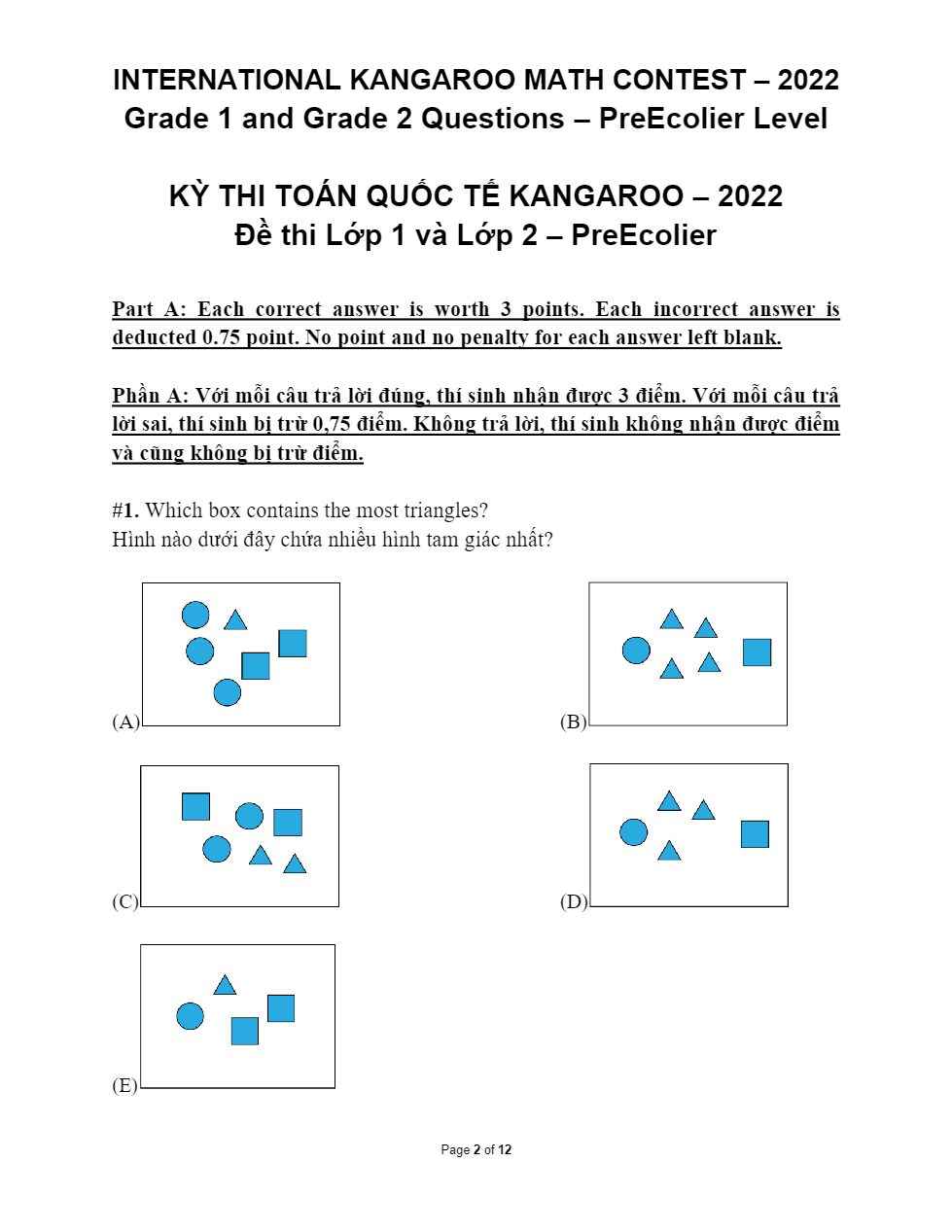 INTERNATIONAL KANGAROO MATH CONTEST – 2022
Grade 1 and Grade 2 Questions – PreEcolier Level

KỲ THI TOÁN QUỐC TẾ KANGAROO – 2022
Đề thi Lớp 1 và Lớp 2 – PreEcolier

Part A: Each correct answer is worth 3 points. Each incorrect answer is deducted 0.75 point. No point and no penalty for each answer left blank.

Phần A: Với mỗi câu trả lời đúng, thí sinh nhận được 3 điểm. Với mỗi câu trả lời sai, thí sinh bị trừ 0,75 điểm. Không trả lời, thí sinh không nhận được điểm và cũng không bị trừ điểm.

#1. Which box contains the most triangles?
Hình nào dưới đây chứa nhiều hình tam giác nhất?

(A)

(B)

(C)

(D)

(E)

Page 2 of 12